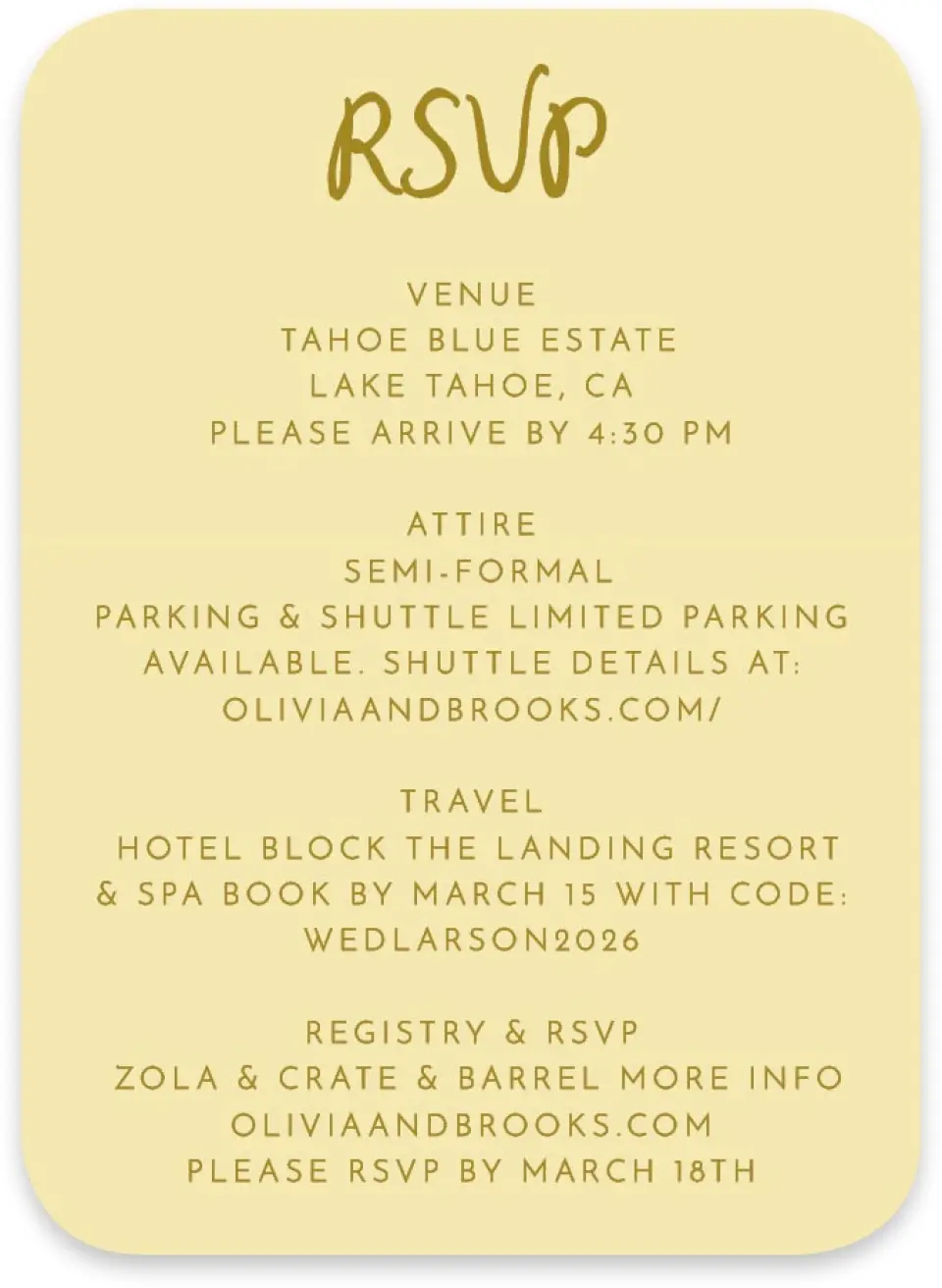 RSVP

VENUE
TAHOE BLUE ESTATE
LAKE TAHOE, CA
PLEASE ARRIVE BY 4:30 PM

ATTIRE
SEMI-FORMAL
PARKING & SHUTTLE LIMITED PARKING AVAILABLE. SHUTTLE DETAILS AT: OLIVIAANDBROOKS.COM/

TRAVEL
HOTEL BLOCK THE LANDING RESORT & SPA BOOK BY MARCH 15 WITH CODE: WEDLARSON2026

REGISTRY & RSVP
ZOLA & CRATE & BARREL MORE INFO
OLIVIAANDBROOKS.COM
PLEASE RSVP BY MARCH 18TH